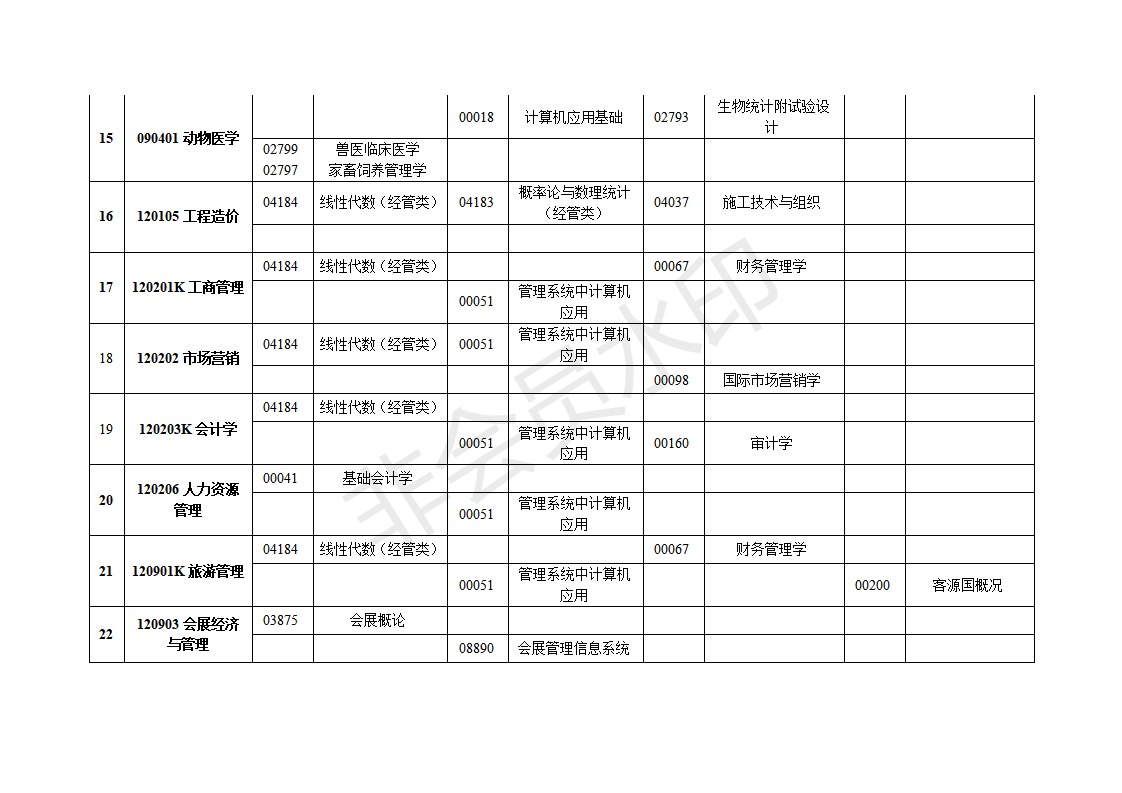 | 15 | 090401 动物医学 |  |  | 00018 | 计算机应用基础 | 02793 | 生物统计附试验设计 |  |  |
|---|---|---|---|---|---|---|---|---|---|
|  |  | 02799 02797 | 兽医临床医学 家畜饲养管理学 |  |  |  |  |  |  |
| 16 | 120105 工程造价 | 04184 | 线性代数（经管类） | 04183 | 概率论与数理统计（经管类） | 04037 | 施工技术与组织 |  |  |
|  |  |  |  |  |  |  |  |  |  |
| 17 | 120201K 工商管理 | 04184 | 线性代数（经管类） |  |  | 00067 | 财务管理学 |  |  |
|  |  |  |  | 00051 | 管理系统中计算机应用 |  |  |  |  |
| 18 | 120202 市场营销 | 04184 | 线性代数（经管类） | 00051 | 管理系统中计算机应用 |  |  |  |  |
|  |  |  |  |  |  | 00098 | 国际市场营销学 |  |  |
| 19 | 120203K 会计学 | 04184 | 线性代数（经管类） |  |  |  |  |  |  |
|  |  |  |  | 00051 | 管理系统中计算机应用 | 00160 | 审计学 |  |  |
| 20 | 120206 人力资源管理 | 00041 | 基础会计学 |  |  |  |  |  |  |
|  |  |  |  | 00051 | 管理系统中计算机应用 |  |  |  |  |
| 21 | 120901K 旅游管理 | 04184 | 线性代数（经管类） |  |  | 00067 | 财务管理学 |  |  |
|  |  |  |  | 00051 | 管理系统中计算机应用 |  |  | 00200 | 客源国概况 |
| 22 | 120903 会展经济与管理 | 03875 | 会展概论 |  |  |  |  |  |  |
|  |  |  |  | 08890 | 会展管理信息系统 |  |  |  |  |

非会员水印